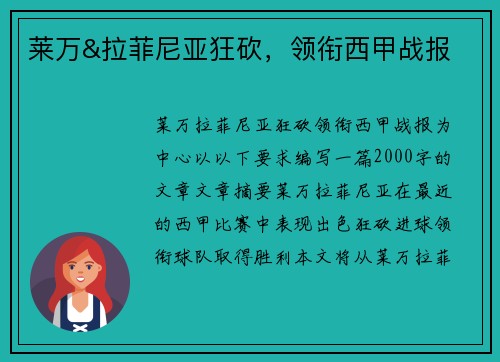 莱万&拉菲尼亚狂砍，领衔西甲战报

莱万拉菲尼亚狂砍领衔西甲战报为中心以以下要求编写一篇2000字的文章文章摘要莱万拉菲尼亚在最近的西甲比赛中表现出色狂砍进球领衔球队取得胜利本文将从莱万拉菲